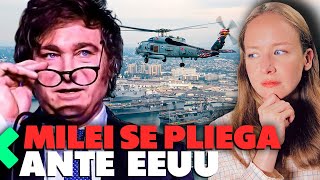 MILEI SE PLIEGA ANTE EEUU